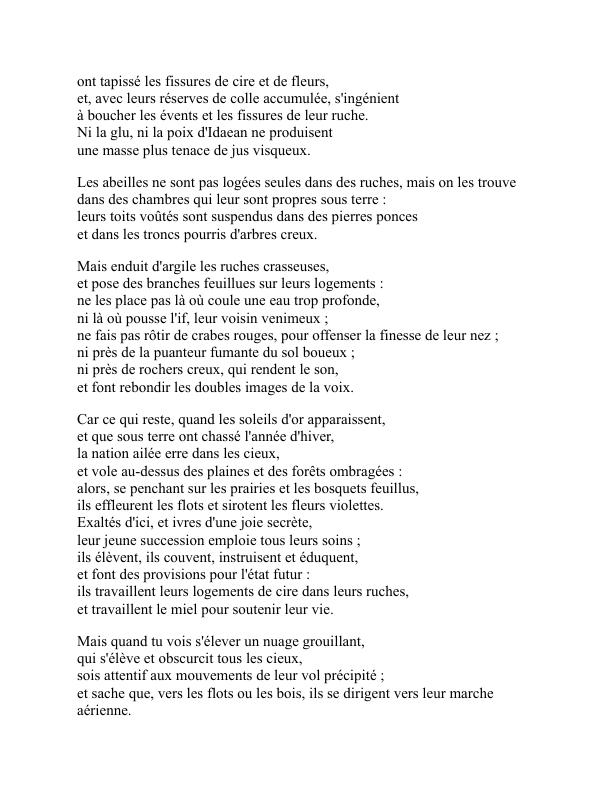 ont tapissé les fissures de cire et de fleurs,
et, avec leurs réserves de colle accumulée, s'ingénient
à boucher les évents et les fissures de leur ruche.
Ni la glu, ni la poix d'Idaean ne produisent
une masse plus tenace de jus visqueux.

Les abeilles ne sont pas logées seules dans des ruches, mais on les trouve
dans des chambres qui leur sont propres sous terre :
leurs toits voûtés sont suspendus dans des pierres ponces
et dans les troncs pourris d'arbres creux.

Mais enduit d'argile les ruches crasseuses,
et pose des branches feuillues sur leurs logements :
ne les place pas là où coule une eau trop profonde,
ni là où pousse l'if, leur voisin venimeux ;
ne fais pas rôtir de crabes rouges, pour offenser la finesse de leur nez ;
ni près de la puanteur fumante du sol boueux ;
ni près de rochers creux, qui rendent le son,
et font rebondir les doubles images de la voix.

Car ce qui reste, quand les soleils d'or apparaissent,
et que sous terre ont chassé l'année d'hiver,
la nation ailée erre dans les cieux,
et vole au-dessus des plaines et des forêts ombragées :
alors, se penchant sur les prairies et les bosquets feuillus,
ils effleurent les flots et sirotent les fleurs violettes.
Exaltés d'ici, et ivres d'une joie secrète,
leur jeune succession emploie tous leurs soins ;
ils élèvent, ils couvent, instruisent et éduquent,
et font des provisions pour l'état futur :
ils travaillent leurs logements de cire dans leurs ruches,
et travaillent le miel pour soutenir leur vie.

Mais quand tu vois s'élever un nuage grouillant,
qui s'élève et obscurcit tous les cieux,
sois attentif aux mouvements de leur vol précipité ;
et sache que, vers les flots ou les bois, ils se dirigent vers leur marche aérienne.